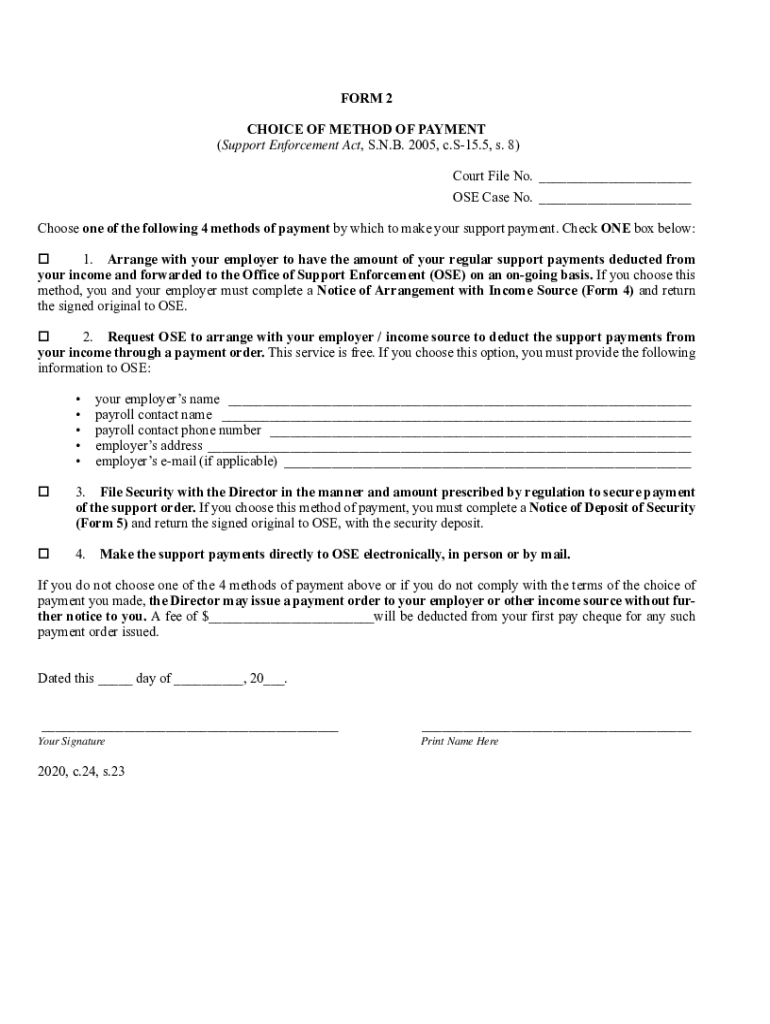 FORM 2

CHOICE OF METHOD OF PAYMENT
(Support Enforcement Act, S.N.B. 2005, c.S-15.5, s. 8)

Court File No. ____________________
OSE Case No. ____________________

Choose one of the following 4 methods of payment by which to make your support payment. Check ONE box below:

☐ 1. Arrange with your employer to have the amount of your regular support payments deducted from your income and forwarded to the Office of Support Enforcement (OSE) on an on-going basis. If you choose this method, you and your employer must complete a Notice of Arrangement with Income Source (Form 4) and return the signed original to OSE.

☐ 2. Request OSE to arrange with your employer / income source to deduct the support payments from your income through a payment order. This service is free. If you choose this option, you must provide the following information to OSE:

• your employer's name ____________________
• payroll contact name ____________________
• payroll contact phone number ____________________
• employer's address ____________________
• employer's e-mail (if applicable) ____________________

☐ 3. File Security with the Director in the manner and amount prescribed by regulation to secure payment of the support order. If you choose this method of payment, you must complete a Notice of Deposit of Security (Form 5) and return the signed original to OSE, with the security deposit.

☐ 4. Make the support payments directly to OSE electronically, in person or by mail.

If you do not choose one of the 4 methods of payment above or if you do not comply with the terms of the choice of payment you made, the Director may issue a payment order to your employer or other income source without further notice to you. A fee of $____________________will be deducted from your first pay cheque for any such payment order issued.

Dated this _____ day of __________, 20___.

____________________
Your Signature

____________________
Print Name Here

2020, c.24, s.23